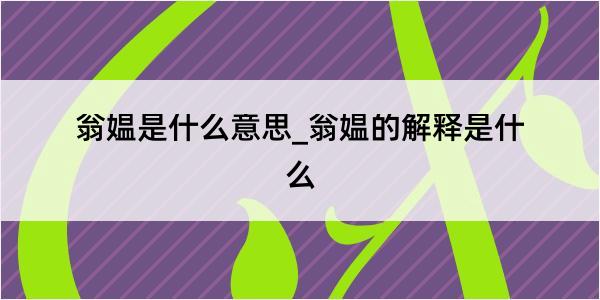 翁媪是什么意思_翁媪的解释是什么